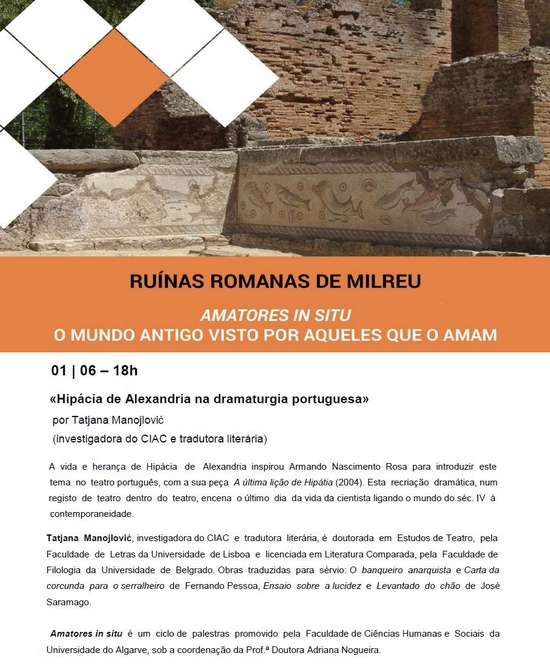 RUÍNAS ROMANAS DE MILREU

AMATORES IN SITU
O MUNDO ANTIGO VISTO POR AQUELES QUE O AMAM

01 | 06 – 18h

«Hipácia de Alexandria na dramaturgia portuguesa»
por Tatjana Manojlović
(investigadora do CIAC e tradutora literária)

A vida e herança de Hipácia de Alexandria inspirou Armando Nascimento Rosa para introduzir este tema no teatro português, com a sua peça A última lição de Hipátia (2004). Esta recriação dramática, num registo de teatro dentro do teatro, encena o último dia da vida da cientista ligando o mundo do séc. IV à contemporaneidade.

Tatjana Manojlović, investigadora do CIAC e tradutora literária, é doutorada em Estudos de Teatro, pela Faculdade de Letras da Universidade de Lisboa e licenciada em Literatura Comparada, pela Faculdade de Filologia da Universidade de Belgrado. Obras traduzidas para sérvio: O banqueiro anarquista e Carta da corcunda para o serralheiro de Fernando Pessoa, Ensaio sobre a lucidez e Levantado do chão de José Saramago.

Amatores in situ é um ciclo de palestras promovido pela Faculdade de Ciências Humanas e Sociais da Universidade do Algarve, sob a coordenação da Prof.ª Doutora Adriana Nogueira.